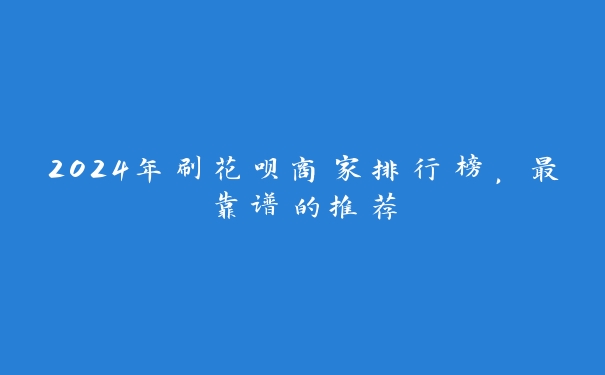 2024年刷花呗商家排行榜，最靠谱的推荐